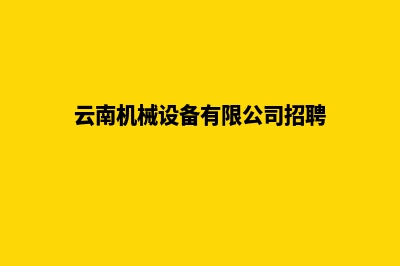 云南机械设备有限公司招聘